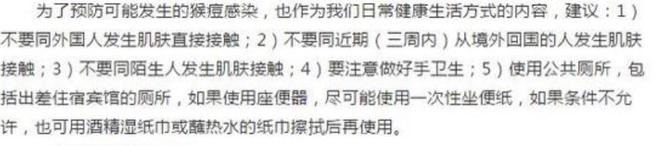 为了预防可能发生的猴痘感染，也作为我们日常健康生活方式的内容，建议：1）不要同外国人发生肌肤直接接触；2）不要同近期（三周内）从境外回国的人发生肌肤接触；3）不要同陌生人发生肌肤接触；4）要注意做好手卫生；5）使用公共厕所，包括出差住宿宾馆的厕所，如果使用座便器，尽可能使用一次性坐便纸，如果条件不允许，也可用酒精湿纸巾或蘸热水的纸巾擦拭后再使用。